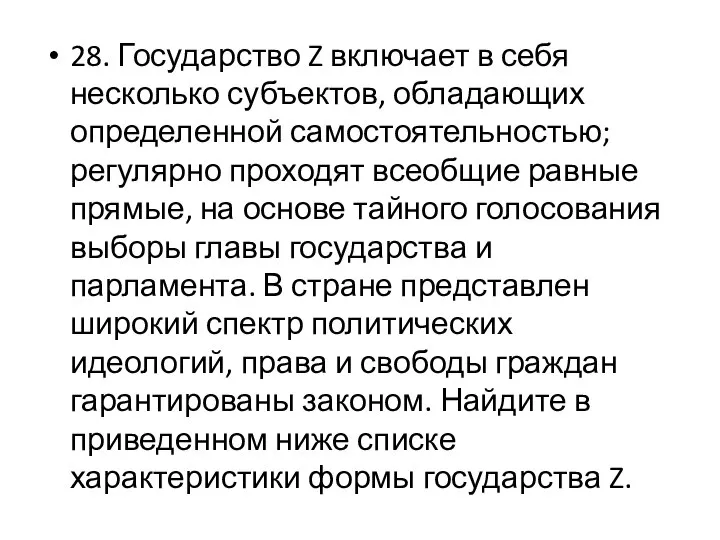 • 28. Государство Z включает в себя несколько субъектов, обладающих определенной самостоятельностью; регулярно проходят всеобщие равные прямые, на основе тайного голосования выборы главы государства и парламента. В стране представлен широкий спектр политических идеологий, права и свободы граждан гарантированы законом. Найдите в приведенном ниже списке характеристики формы государства Z.